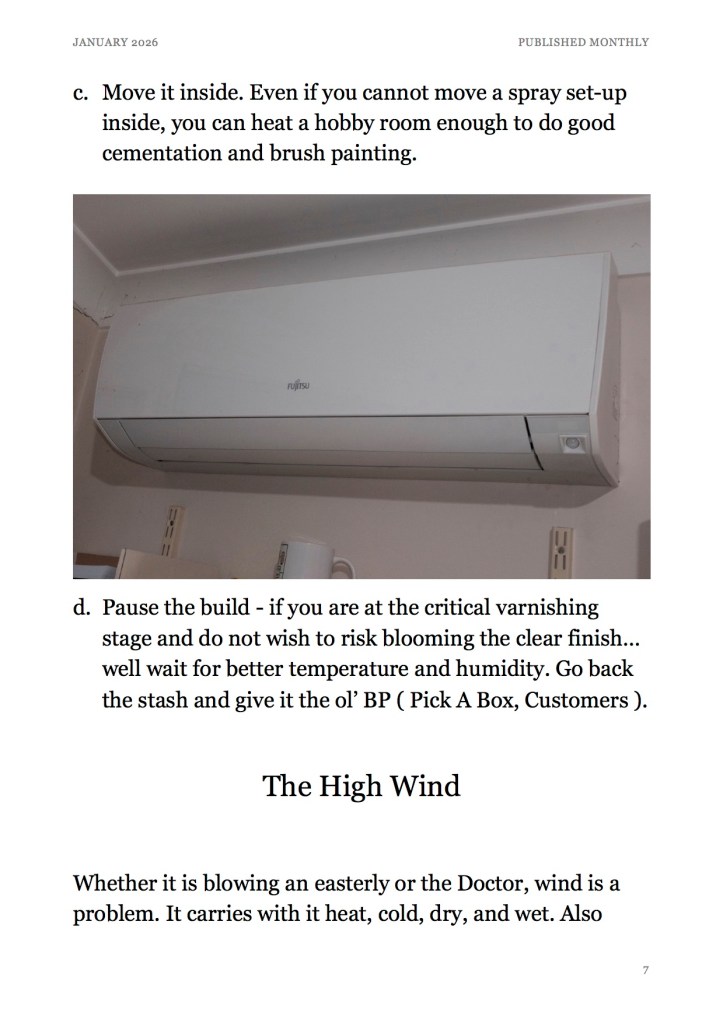 JANUARY 2026

PUBLISHED MONTHLY

c. Move it inside. Even if you cannot move a spray set-up inside, you can heat a hobby room enough to do good cementation and brush painting.

FUJITSU

d. Pause the build - if you are at the critical varnishing stage and do not wish to risk blooming the clear finish… well wait for better temperature and humidity. Go back the stash and give it the ol' BP ( Pick A Box, Customers ).

The High Wind

Whether it is blowing an easterly or the Doctor, wind is a problem. It carries with it heat, cold, dry, and wet. Also

7